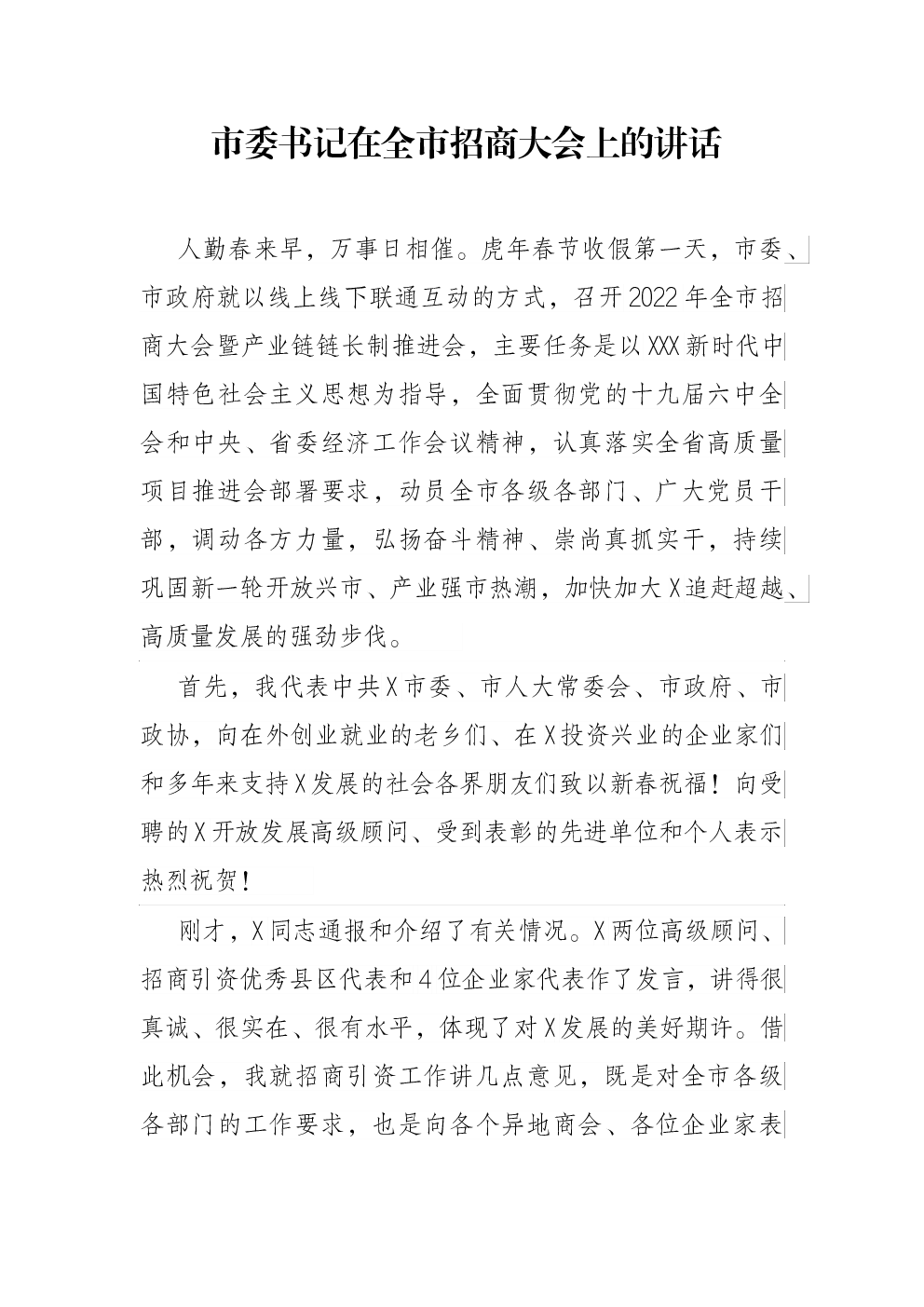 市委书记在全市招商大会上的讲话

人勤春来早，万事日相催。虎年春节收假第一天，市委、市政府就以线上线下联通互动的方式，召开2022年全市招商大会暨产业链链长制推进会，主要任务是以XXX新时代中国特色社会主义思想为指导，全面贯彻党的十九届六中全会和中央、省委经济工作会议精神，认真落实全省高质量项目推进会部署要求，动员全市各级各部门、广大党员干部，调动各方力量，弘扬奋斗精神、崇尚真抓实干，持续巩固新一轮开放兴市、产业强市热潮，加快加大X追赶超越、高质量发展的强劲步伐。

首先，我代表中共X市委、市人大常委会、市政府、市政协，向在外创业就业的老乡们、在X投资兴业的企业家们和多年来支持X发展的社会各界朋友们致以新春祝福！向受聘的X开放发展高级顾问、受到表彰的先进单位和个人表示热烈祝贺！

刚才，X同志通报和介绍了有关情况。X两位高级顾问、招商引资优秀县区代表和4位企业家代表作了发言，讲得很真诚、很实在、很有水平，体现了对X发展的美好期许。借此机会，我就招商引资工作讲几点意见，既是对全市各级各部门的工作要求，也是向各个异地商会、各位企业家表